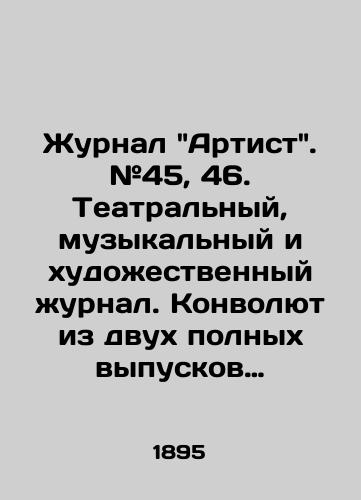 Журнал "Артист". №45, 46. Театральный, музыкальный и художественный журнал. Конволют из двух полных выпусков…

1895